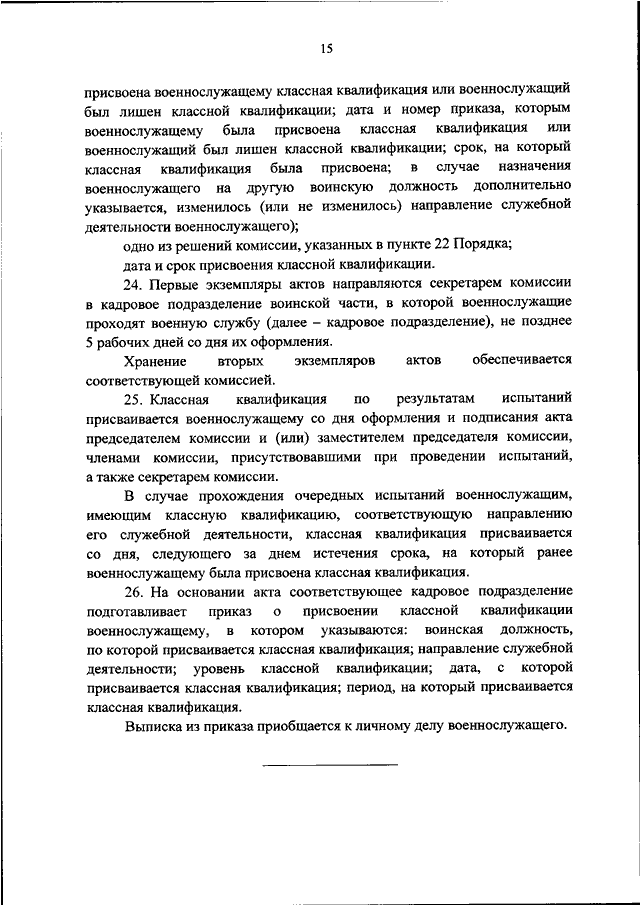 15

присвоена военнослужащему классная квалификация или военнослужащий был лишен классной квалификации; дата и номер приказа, которым военнослужащему была присвоена классная квалификация или военнослужащий был лишен классной квалификации; срок, на который классная квалификация была присвоена; в случае назначения военнослужащего на другую воинскую должность дополнительно указывается, изменилось (или не изменилось) направление служебной деятельности военнослужащего);

одно из решений комиссии, указанных в пункте 22 Порядка;

дата и срок присвоения классной квалификации.

24. Первые экземпляры актов направляются секретарем комиссии в кадровое подразделение воинской части, в которой военнослужащие проходят военную службу (далее – кадровое подразделение), не позднее 5 рабочих дней со дня их оформления.

Хранение вторых экземпляров актов обеспечивается соответствующей комиссией.

25. Классная квалификация по результатам испытаний присваивается военнослужащему со дня оформления и подписания акта председателем комиссии и (или) заместителем председателя комиссии, членами комиссии, присутствовавшими при проведении испытаний, а также секретарем комиссии.

В случае прохождения очередных испытаний военнослужащим, имеющим классную квалификацию, соответствующую направлению его служебной деятельности, классная квалификация присваивается со дня, следующего за днем истечения срока, на который ранее военнослужащему была присвоена классная квалификация.

26. На основании акта соответствующее кадровое подразделение подготавливает приказ о присвоении классной квалификации военнослужащему, в котором указываются: воинская должность, по которой присваивается классная квалификация; направление служебной деятельности; уровень классной квалификации; дата, с которой присваивается классная квалификация; период, на который присваивается классная квалификация.

Выписка из приказа приобщается к личному делу военнослужащего.